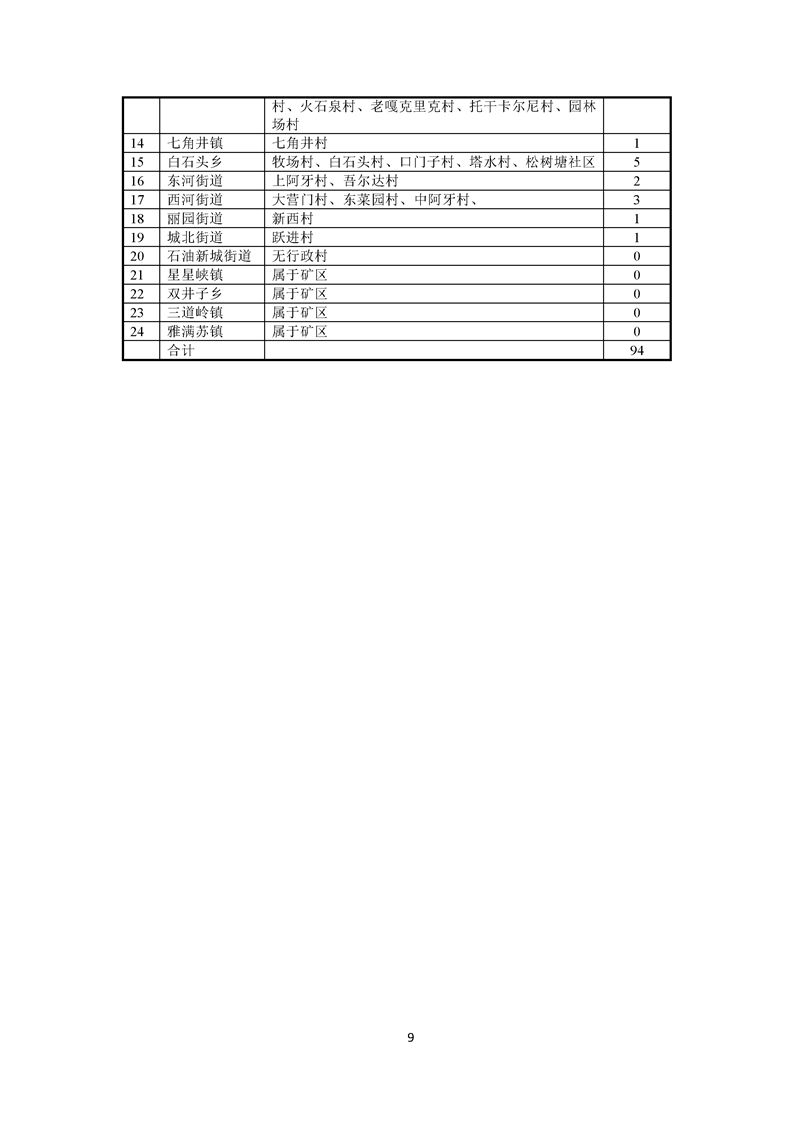 |  |  | 村、火石泉村、老嘎克里克村、托干卡尔尼村、园林场村 |  |
|---|---|---|---|
| 14 | 七角井镇 | 七角井村 | 1 |
| 15 | 白石头乡 | 牧场村、白石头村、口门子村、塔水村、松树塘社区 | 5 |
| 16 | 东河街道 | 上阿牙村、吾尔达村 | 2 |
| 17 | 西河街道 | 大营门村、东菜园村、中阿牙村、 | 3 |
| 18 | 丽园街道 | 新西村 | 1 |
| 19 | 城北街道 | 跃进村 | 1 |
| 20 | 石油新城街道 | 无行政村 | 0 |
| 21 | 星星峡镇 | 属于矿区 | 0 |
| 22 | 双井子乡 | 属于矿区 | 0 |
| 23 | 三道岭镇 | 属于矿区 | 0 |
| 24 | 雅满苏镇 | 属于矿区 | 0 |
|  | 合计 |  | 94 |

9